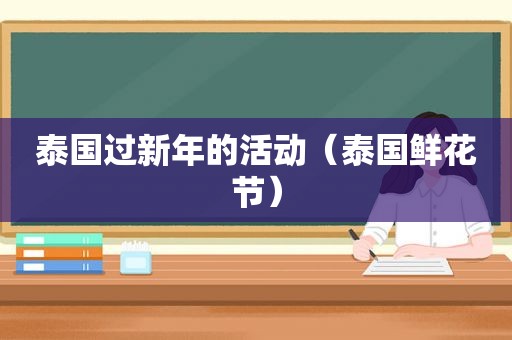 泰国过新年的活动（泰国鲜花节）